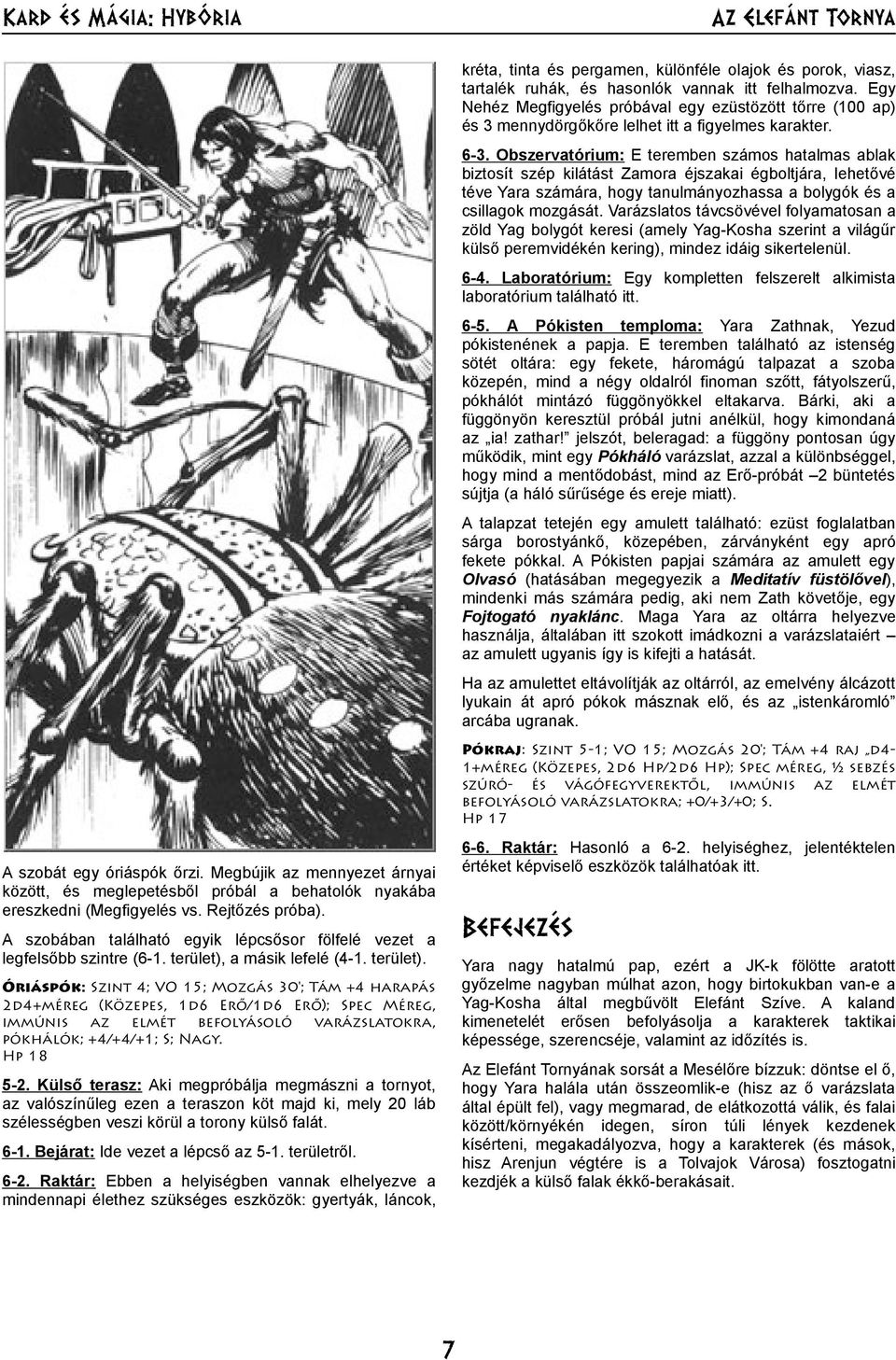 Kard és Mágia: Hybória

Az Elefánt Tornya

A szobát egy óriáspók őrzi. Megbújik az mennyezet árnyai között, és meglepetésből próbál a behatolók nyakába ereszkedni (Megfigyelés vs. Rejtőzés próba).

A szobában található egyik lépcsősor fölfelé vezet a legfelsőbb szintre (6-1. terület), a másik lefelé (4-1. terület).

Óriáspók: Szint 4; VO 15; Mozgás 30'; Tám +4 harapás 2d4+méreg (Közepes, 1d6 Erő/1d6 Erő); Spec Méreg, immúnis az elmét befolyásoló varázslatokra, pókhálók; +4/+4/+1; S; Nagy. Hp 18

5-2. Külső terasz: Aki megpróbálja megmászni a tornyot, az valószínűleg ezen a teraszon köt majd ki, mely 20 láb szélességben veszi körül a torony külső falát.

6-1. Bejárat: Ide vezet a lépcső az 5-1. területről.

6-2. Raktár: Ebben a helyiségben vannak elhelyezve a mindennapi élethez szükséges eszközök: gyertyák, láncok, kréta, tinta és pergamen, különféle olajok és porok, viasz, tartalék ruhák, és hasonlók vannak itt felhalmozva. Egy Nehéz Megfigyelés próbával egy ezüstözött tőrre (100 ap) és 3 mennydörgőkőre lelhet itt a figyelmes karakter.

6-3. Obszervatórium: E teremben számos hatalmas ablak biztosít szép kilátást Zamora éjszakai égboltjára, lehetővé téve Yara számára, hogy tanulmányozhassa a bolygók és a csillagok mozgását. Varázslatos távcsövével folyamatosan a zöld Yag bolygót keresi (amely Yag-Kosha szerint a világűr külső peremvidékén kering), mindez idáig sikertelenül.

6-4. Laboratórium: Egy kompletten felszerelt alkimista laboratórium található itt.

6-5. A Pókisten temploma: Yara Zathnak, Yezud pókistenének a papja. E teremben található az istenség sötét oltára: egy fekete, háromágú talpazat a szoba közepén, mind a négy oldalról finoman szőtt, fátyolszerű, pókhálót mintázó függönyökkel eltakarva. Bárki, aki a függönyön keresztül próbál jutni anélkül, hogy kimondaná az „ia! zathar!" jelszót, beleragad: a függöny pontosan úgy működik, mint egy Pókháló varázslat, azzal a különbséggel, hogy mind a mentődobást, mind az Erő-próbát –2 büntetés sújtja (a háló sűrűsége és ereje miatt).

A talapzat tetején egy amulett található: ezüst foglalatban sárga borostyánkő, közepében, zárványként egy apró fekete pókkal. A Pókisten papjai számára az amulett egy Olvasó (hatásában megegyezik a Meditatív füstölővel), mindenki más számára pedig, aki nem Zath követője, egy Fojtogató nyaklánc. Maga Yara az oltárra helyezve használja, általában itt szokott imádkozni a varázslataiért – az amulett ugyanis így is kifejti a hatását.

Ha az amulettet eltávolítják az oltárról, az emelvény álcázott lyukain át apró pókok másznak elő, és az „istenkáromló" arcába ugranak.

Pókraj: Szint 5-1; VO 15; Mozgás 20'; Tám +4 raj „d4-1+méreg (Közepes, 2d6 Hp/2d6 Hp); Spec méreg, ½ sebzés szúró- és vágófegyverektől, immúnis az elmét befolyásoló varázslatokra; +0/+3/+0; S. Hp 17

6-6. Raktár: Hasonló a 6-2. helyiséghez, jelentéktelen értéket képviselő eszközök találhatóak itt.

Befejezés

Yara nagy hatalmú pap, ezért a JK-k fölötte aratott győzelme nagyban múlhat azon, hogy birtokukban van-e a Yag-Kosha által megbűvölt Elefánt Szíve. A kaland kimenetelét erősen befolyásolja a karakterek taktikai képessége, szerencséje, valamint az időzítés is.

Az Elefánt Tornyának sorsát a Mesélőre bízzuk: döntse el ő, hogy Yara halála után összeomlik-e (hisz az ő varázslata által épült fel), vagy megmarad, de elátkozottá válik, és falai között/környékén idegen, síron túli lények kezdenek kísérteni, megakadályozva, hogy a karakterek (és mások, hisz Arenjun végtére is a Tolvajok Városa) fosztogatni kezdjék a külső falak ékkő-berakásait.

7